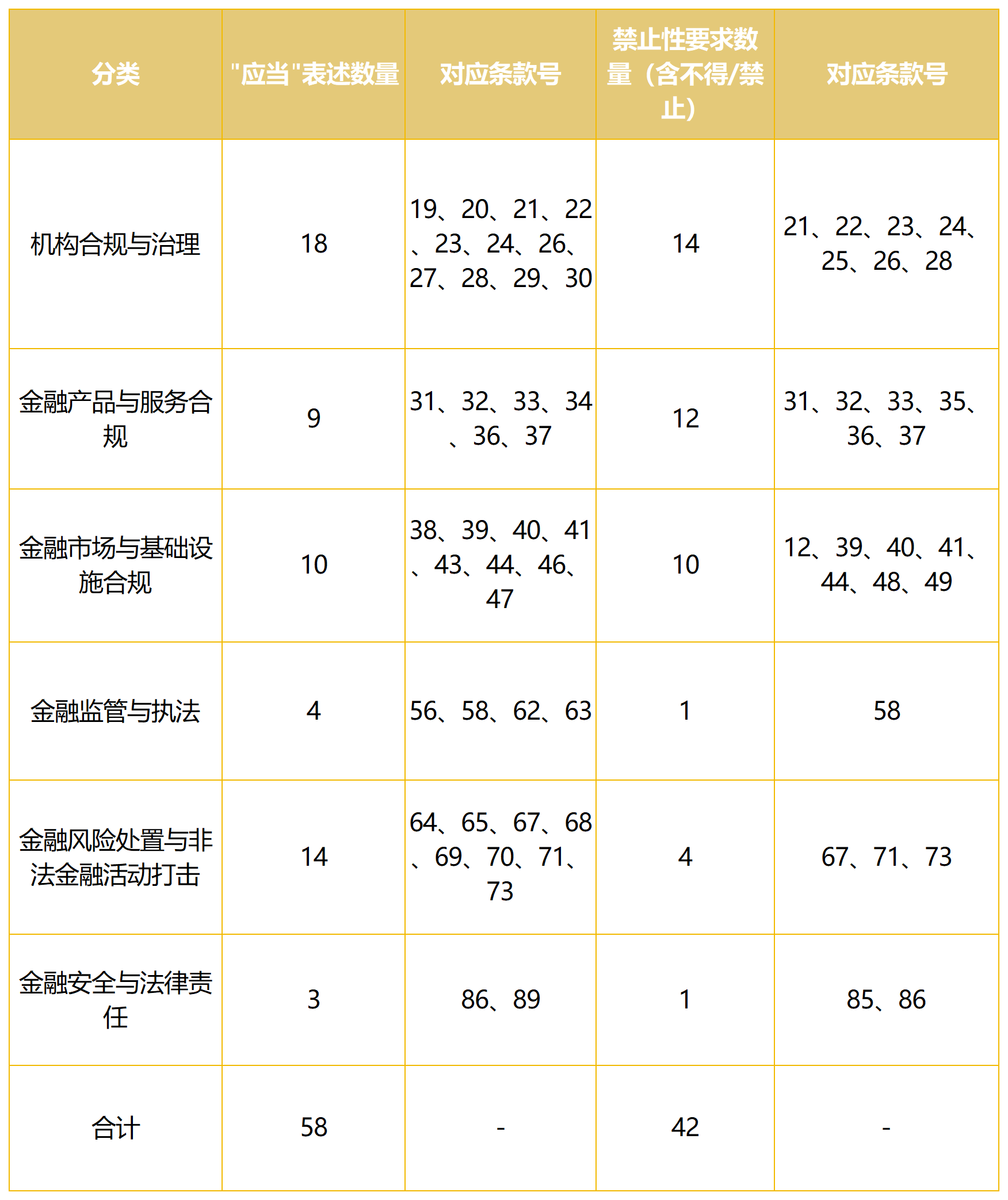 | 分类 | "应当"表述数量 | 对应条款号 | 禁止性要求数量（含不得/禁止） | 对应条款号 |
|---|---|---|---|---|
| 机构合规与治理 | 18 | 19、20、21、22、23、24、26、27、28、29、30 | 14 | 21、22、23、24、25、26、28 |
| 金融产品与服务合规 | 9 | 31、32、33、34、36、37 | 12 | 31、32、33、35、36、37 |
| 金融市场与基础设施合规 | 10 | 38、39、40、41、43、44、46、47 | 10 | 12、39、40、41、44、48、49 |
| 金融监管与执法 | 4 | 56、58、62、63 | 1 | 58 |
| 金融风险处置与非法金融活动打击 | 14 | 64、65、67、68、69、70、71、73 | 4 | 67、71、73 |
| 金融安全与法律责任 | 3 | 86、89 | 1 | 85、86 |
| 合计 | 58 | - | 42 | - |